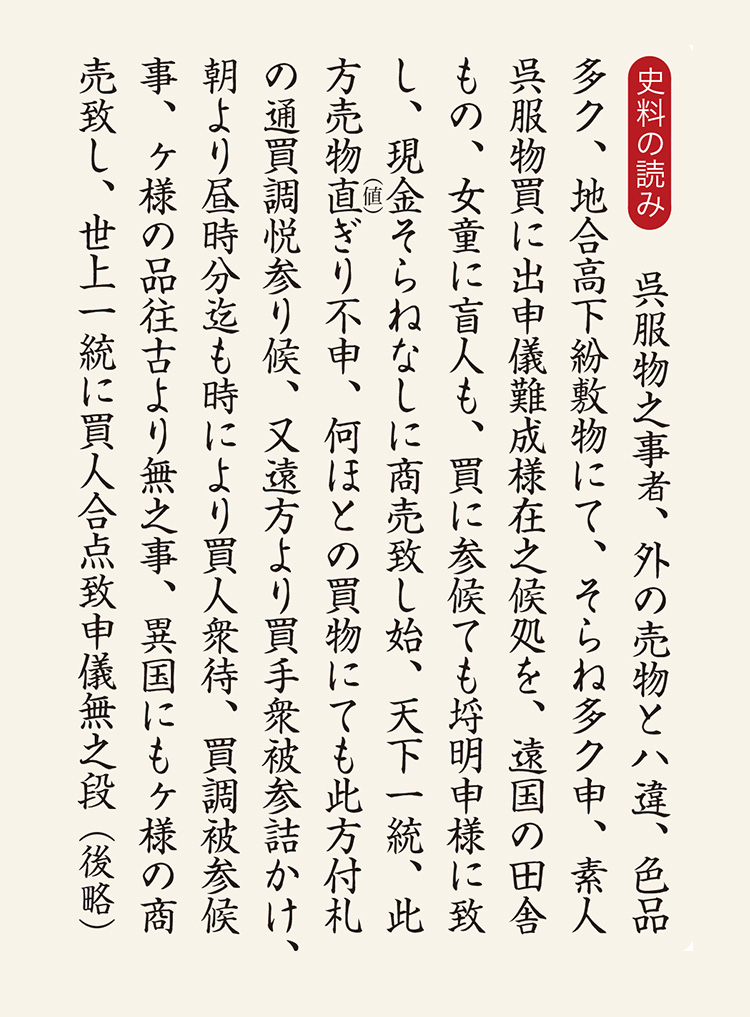 史料の読み

呉服物之事者、外の売物とハ違、色品多ク、地合高下紛敷物にて、そらね多ク申、素人呉服物買に出申儀難成様在之候処を、遠国の田舎もの、女童に盲人も、買に参候ても埒明申様に致し、現金そらねなしに商売致し始、天下一統、此方売物直(値)ぎり不申、何ほとの買物にても此方付札の通買調悦参り候、又遠方より買手衆被参詰かけ、朝より昼時分迄も時により買人衆待、買調被参候事、ヶ様の品往古より無之事、異国にもヶ様の商売致し、世上一統に買人合点致申儀無之段(後略)